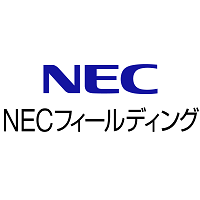 NEC
NECフィールディング